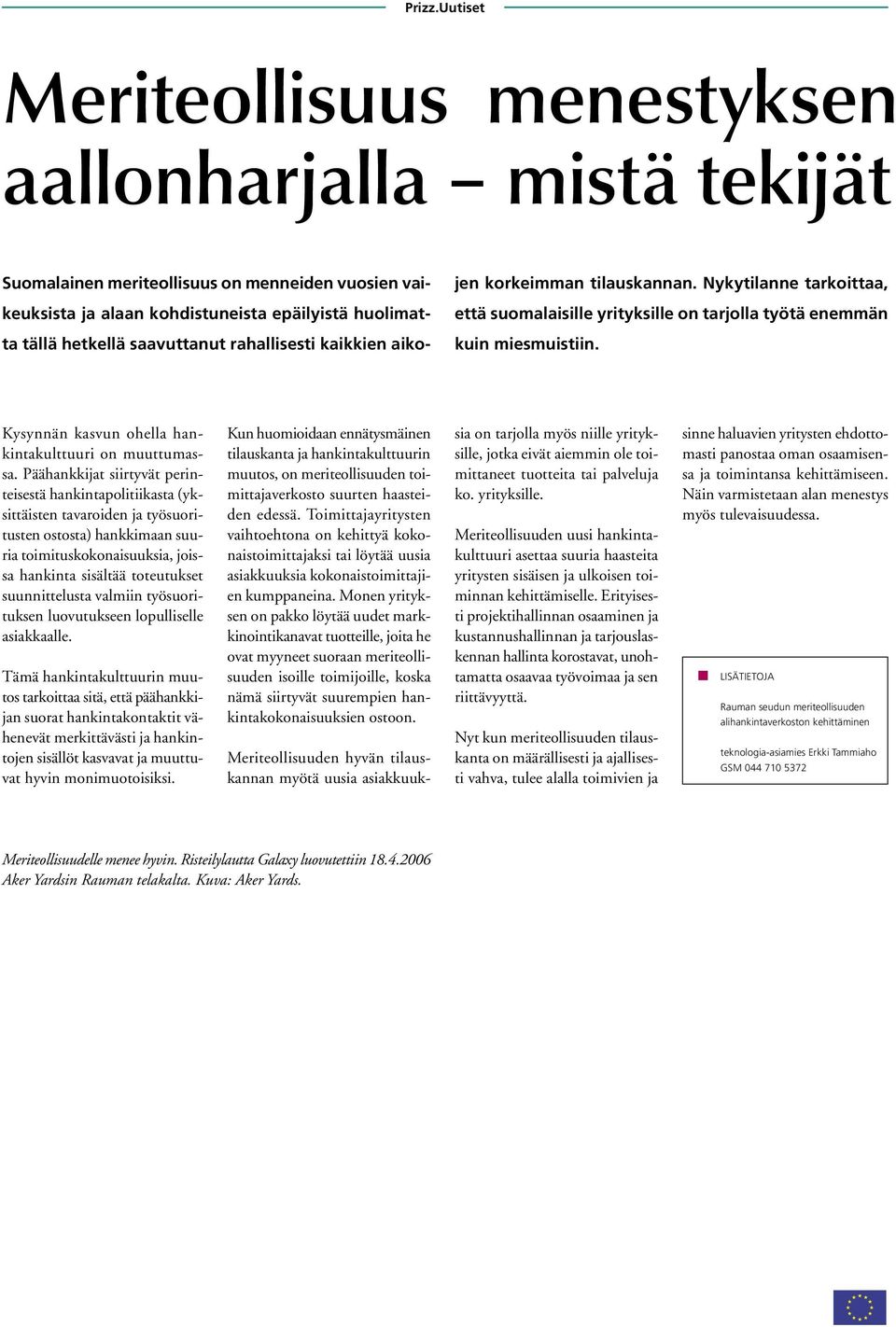 Prizz.Uutiset

Meriteollisuus menestyksen aallonharjalla – mistä tekijät

Suomalainen meriteollisuus on menneiden vuosien vaikeuksista ja alaan kohdistuneista epäilyistä huolimatta tällä hetkellä saavuttanut rahallisesti kaikkien aikojen korkeimman tilauskannan. Nykytilanne tarkoittaa, että suomalaisille yrityksille on tarjolla työtä enemmän kuin miesmuistiin.

Kysynnän kasvun ohella hankintakulttuuri on muuttumassa. Päähankkijat siirtyvät perinteisestä hankintapolitiikasta (yksittäisten tavaroiden ja työsuoritusten ostosta) hankkimaan suuria toimituskokonaisuuksia, joissa hankinta sisältää toteutukset suunnittelusta valmiin työsuorituksen luovutukseen lopulliselle asiakkaalle.

Tämä hankintakulttuurin muutos tarkoittaa sitä, että päähankkijan suorat hankintakontaktit vähenevät merkittävästi ja hankintojen sisällöt kasvavat ja muuttuvat hyvin monimuotoisiksi.

Kun huomioidaan ennätysmäinen tilauskanta ja hankintakulttuurin muutos, on meriteollisuuden toimittajaverkosto suurten haasteiden edessä. Toimittajayritysten vaihtoehtona on kehittyä kokonaistoimittajaksi tai löytää uusia asiakkuuksia kokonaistoimittajien kumppaneina. Monen yrityksen on pakko löytää uudet markkinointikanavat tuotteille, joita he ovat myyneet suoraan meriteollisuuden isoille toimijoille, koska nämä siirtyvät suurempien hankintakokonaisuuksien ostoon.

Meriteollisuuden hyvän tilauskannan myötä uusia asiakkuuksia on tarjolla myös niille yrityksille, jotka eivät aiemmin ole toimittaneet tuotteita tai palveluja ko. yrityksille.

Meriteollisuuden uusi hankintakulttuuri asettaa suuria haasteita yritysten sisäisen ja ulkoisen toiminnan kehittämiselle. Erityisesti projektihallinnan osaaminen ja kustannushallinnan ja tarjouslaskennan hallinta korostavat, unohtamatta osaavaa työvoimaa ja sen riittävyyttä.

Nyt kun meriteollisuuden tilauskanta on määrällisesti ja ajallisesti vahva, tulee alalla toimivien ja sinne haluavien yritysten ehdottomasti panostaa oman osaamisensa ja toimintansa kehittämiseen. Näin varmistetaan alan menestys myös tulevaisuudessa.

LISÄTIETOJA

Rauman seudun meriteollisuuden alihankintaverkoston kehittäminen

teknologia-asiamies Erkki Tammiaho
GSM 044 710 5372

Meriteollisuudelle menee hyvin. Risteilylautta Galaxy luovutettiin 18.4.2006 Aker Yardsin Rauman telakalta. Kuva: Aker Yards.